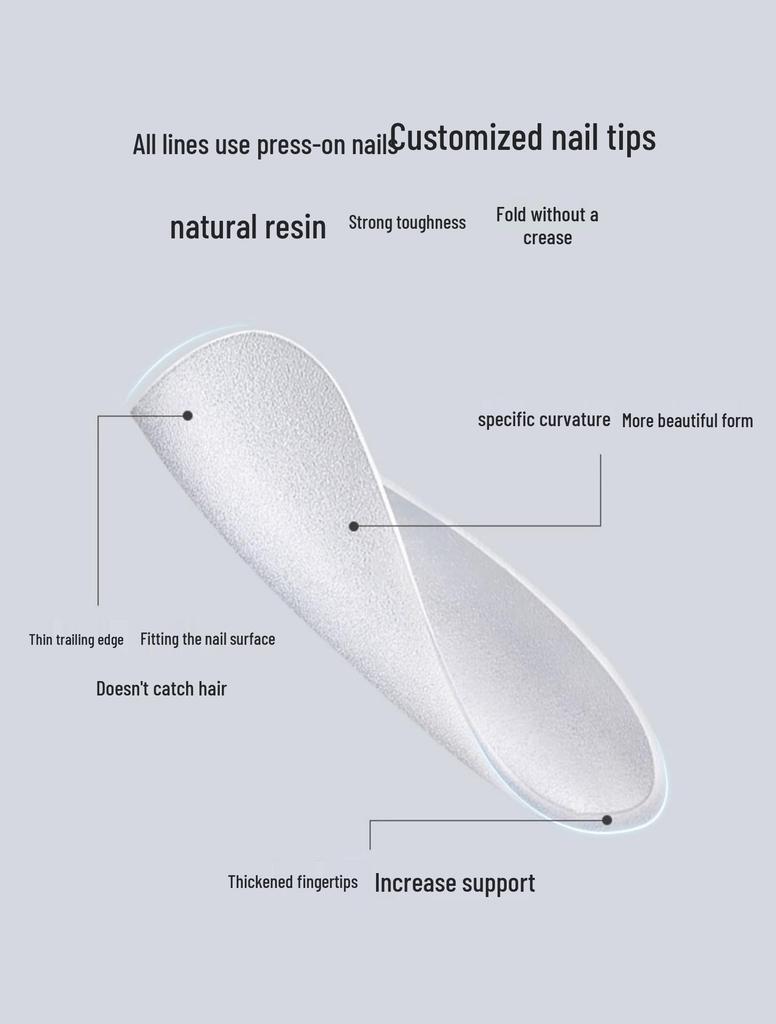 All lines use press-on nails Customized nail tips

natural resin Strong toughness Fold without a crease

specific curvature More beautiful form

Thin trailing edge Fitting the nail surface

Doesn't catch hair

Thickened fingertips Increase support